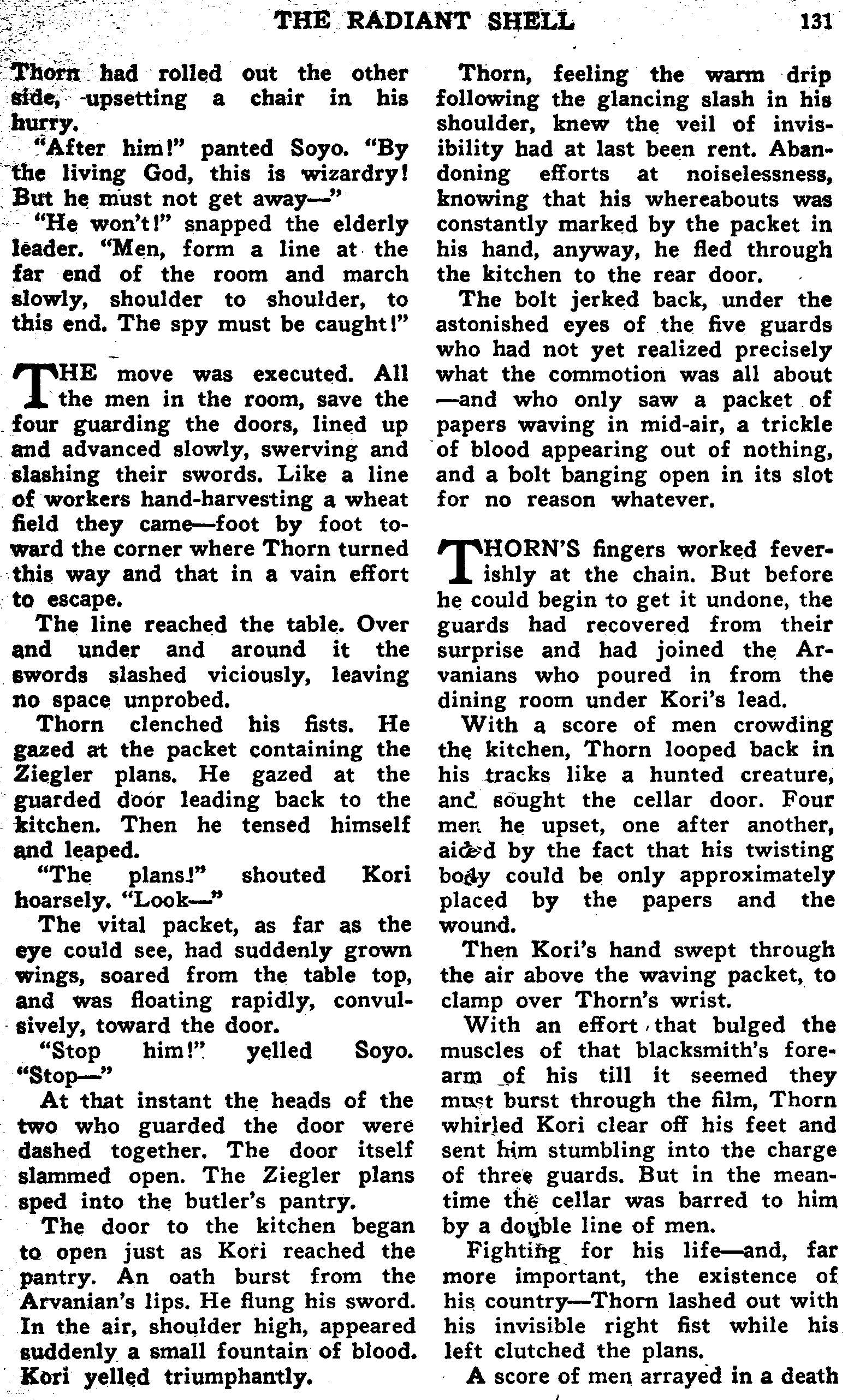 THE RADIANT SHELL 131

Thorn had rolled out the other side, upsetting a chair in his hurry.

"After him!" panted Soyo. "By the living God, this is wizardry! But he must not get away—"

"He won't!" snapped the elderly leader. "Men, form a line at the far end of the room and march slowly, shoulder to shoulder, to this end. The spy must be caught!"

THE move was executed. All the men in the room, save the four guarding the doors, lined up and advanced slowly, swerving and slashing their swords. Like a line of workers hand-harvesting a wheat field they came—foot by foot toward the corner where Thorn turned this way and that in a vain effort to escape.

The line reached the table. Over and under and around it the swords slashed viciously, leaving no space unprobed.

Thorn clenched his fists. He gazed at the packet containing the Ziegler plans. He gazed at the guarded door leading back to the kitchen. Then he tensed himself and leaped.

"The plans!" shouted Kori hoarsely. "Look—"

The vital packet, as far as the eye could see, had suddenly grown wings, soared from the table top, and was floating rapidly, convulsively, toward the door.

"Stop him!" yelled Soyo. "Stop—"

At that instant the heads of the two who guarded the door were dashed together. The door itself slammed open. The Ziegler plans sped into the butler's pantry.

The door to the kitchen began to open just as Kori reached the pantry. An oath burst from the Arvanian's lips. He flung his sword. In the air, shoulder high, appeared suddenly a small fountain of blood. Kori yelled triumphantly.

Thorn, feeling the warm drip following the glancing slash in his shoulder, knew the veil of invisibility had at last been rent. Abandoning efforts at noiselessness, knowing that his whereabouts was constantly marked by the packet in his hand, anyway, he fled through the kitchen to the rear door.

The bolt jerked back, under the astonished eyes of the five guards who had not yet realized precisely what the commotion was all about —and who only saw a packet of papers waving in mid-air, a trickle of blood appearing out of nothing, and a bolt banging open in its slot for no reason whatever.

THORN'S fingers worked feverishly at the chain. But before he could begin to get it undone, the guards had recovered from their surprise and had joined the Arvanians who poured in from the dining room under Kori's lead.

With a score of men crowding the kitchen, Thorn looped back in his tracks like a hunted creature, and sought the cellar door. Four men he upset, one after another, aided by the fact that his twisting body could be only approximately placed by the papers and the wound.

Then Kori's hand swept through the air above the waving packet, to clamp over Thorn's wrist.

With an effort that bulged the muscles of that blacksmith's forearm of his till it seemed they must burst through the film, Thorn whirled Kori clear off his feet and sent him stumbling into the charge of three guards. But in the meantime the cellar was barred to him by a double line of men.

Fighting for his life—and, far more important, the existence of his country—Thorn lashed out with his invisible right fist while his left clutched the plans.

A score of men arrayed in a death